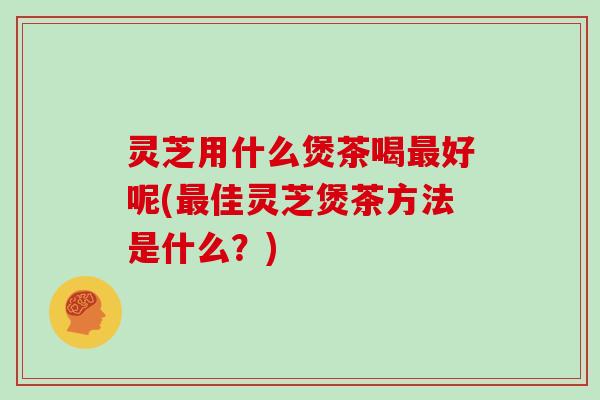 灵芝用什么煲茶喝最好呢(最佳灵芝煲茶方法是什么？)